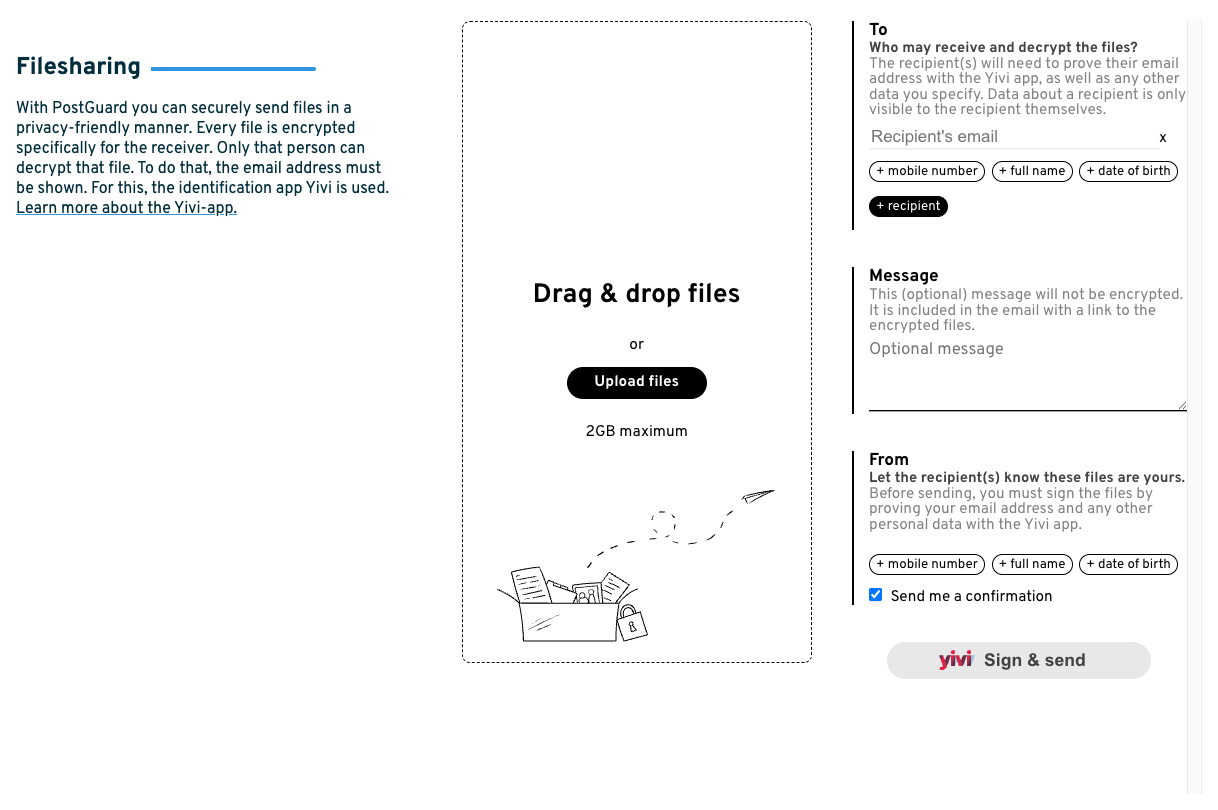 Filesharing

With PostGuard you can securely send files in a privacy-friendly manner. Every file is encrypted specifically for the receiver. Only that person can decrypt that file. To do that, the email address must be shown. For this, the identification app Yivi is used. Learn more about the Yivi-app.

Drag & drop files

or

Upload files

2GB maximum

To
Who may receive and decrypt the files?
The recipient(s) will need to prove their email address with the Yivi app, as well as any other data you specify. Data about a recipient is only visible to the recipient themselves.

Recipient's email x

+ mobile number + full name + date of birth

+ recipient

Message
This (optional) message will not be encrypted. It is included in the email with a link to the encrypted files.

Optional message

From
Let the recipient(s) know these files are yours.
Before sending, you must sign the files by proving your email address and any other personal data with the Yivi app.

+ mobile number + full name + date of birth

Send me a confirmation

yivi Sign & send